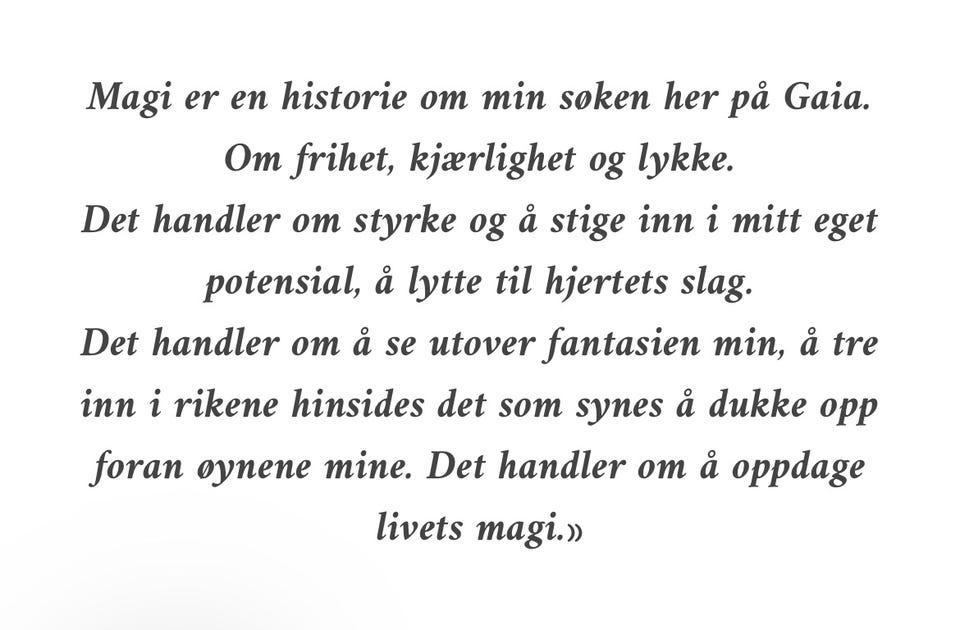 Magi er en historie om min søken her på Gaia.
Om frihet, kjærlighet og lykke.
Det handler om styrke og å stige inn i mitt eget potensial, å lytte til hjertets slag.
Det handler om å se utover fantasien min, å tre inn i rikene hinsides det som synes å dukke opp foran øynene mine. Det handler om å oppdage livets magi.»